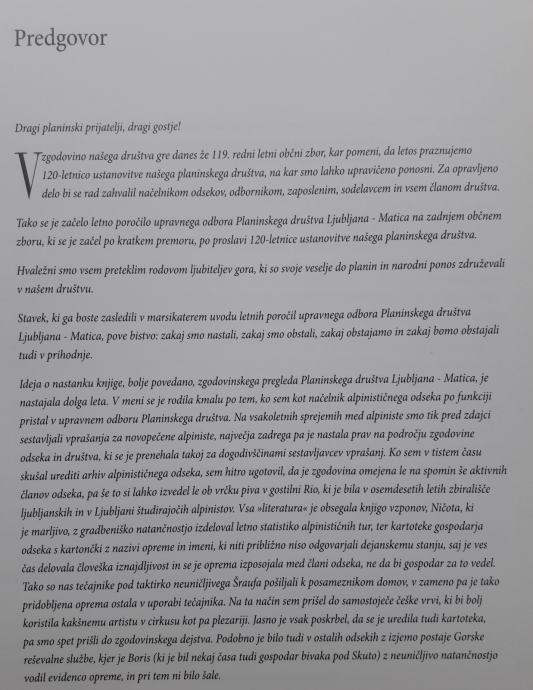 Predgovor

Dragi planinski prijatelji, dragi gostje!

V zgodovino našega društva gre danes že 119. redni letni občni zbor, kar pomeni, da letos praznujemo 120-letnico ustanovitve našega planinskega društva, na kar smo lahko upravičeno ponosni. Za opravljeno delo bi se rad zahvalil načelnikom odsekov, odbornikom, zaposlenim, sodelavcem in vsem članom društva.

Tako se je začelo letno poročilo upravnega odbora Planinskega društva Ljubljana - Matica na zadnjem občnem zboru, ki se je začel po kratkem premoru, po proslavi 120-letnice ustanovitve našega planinskega društva.

Hvaležni smo vsem preteklim rodovom ljubiteljev gora, ki so svoje veselje do planin in narodni ponos združevali v našem društvu.

Stavek, ki ga boste zasledili v marsikaterem uvodu letnih poročil upravnega odbora Planinskega društva Ljubljana - Matica, pove bistvo: zakaj smo nastali, zakaj smo obstali, zakaj obstajamo in zakaj bomo obstajali tudi v prihodnje.

Ideja o nastanku knjige, bolje povedano, zgodovinskega pregleda Planinskega društva Ljubljana - Matica, je nastajala dolga leta. V meni se je rodila kmalu po tem, ko sem kot načelnik alpinističnega odseka po funkciji pristal v upravnem odboru Planinskega društva. Na vsakoletnih sprejemih med alpiniste smo tik pred zdajci sestavljali vprašanja za novopečene alpiniste, največja zadrega pa je nastala prav na področju zgodovine odseka in društva, ki se je prenehala takoj za dogodivščinami sestavljavcev vprašanj. Ko sem v tistem času skušal urediti arhiv alpinističnega odseka, sem hitro ugotovil, da je zgodovina omejena le na spomin še aktivnih članov odseka, pa še to si lahko izvedel le ob vrčku piva v gostilni Rio, ki je bila v osemdesetih letih zbirališče ljubljanskih in v Ljubljani študirajočih alpinistov. Vsa »literatura« je obsegala knjigo vzponov, Ničota, ki je marljivo, z gradbeniško natančnostjo izdeloval letno statistiko alpinističnih tur, ter kartoteke gospodarja odseka s kartončki z nazivi opreme in imeni, ki niti približno niso odgovarjali dejanskemu stanju, saj je ves čas delovala človeška iznajdljivost in se je oprema izposojala med člani odseka, ne da bi gospodar za to vedel. Tako so nas tečajnike pod taktirko neuničljivega Šraufa pošiljali k posameznikom domov, v zameno pa je tako pridobljena oprema ostala v uporabi tečajnika. Na ta način sem prišel do samostoječe češke vrvi, ki bi bolj koristila kakšnemu artistu v cirkusu kot pa plezariji. Jasno je vsak poskrbel, da se je uredila tudi kartoteka, pa smo spet prišli do zgodovinskega dejstva. Podobno je bilo tudi v ostalih odsekih z izjemo postaje Gorske reševalne službe, kjer je Boris (ki je bil nekaj časa tudi gospodar bivaka pod Skuto) z neuničljivo natančnostjo vodil evidenco opreme, in pri tem ni bilo šale.